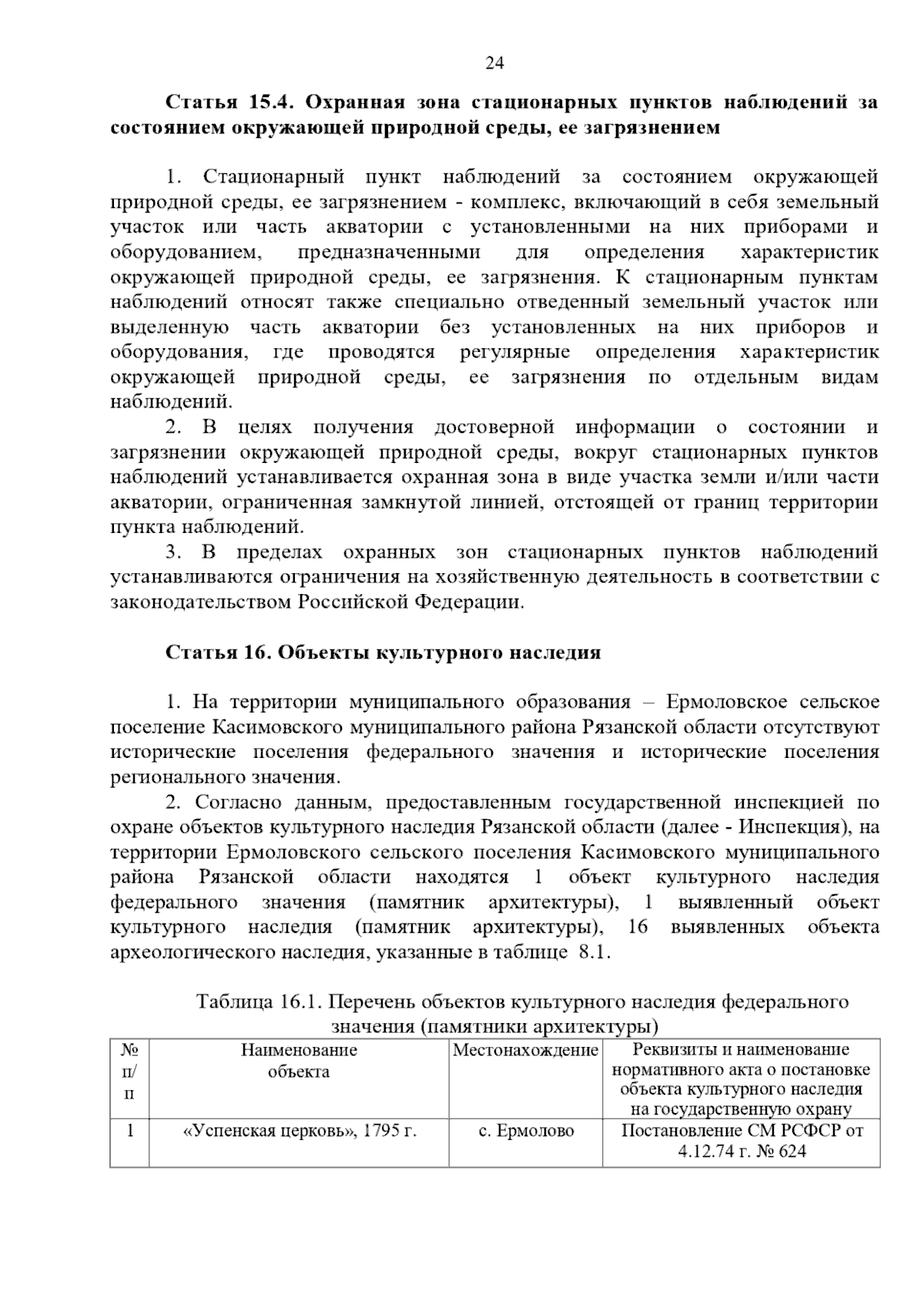 24

Статья 15.4. Охранная зона стационарных пунктов наблюдений за состоянием окружающей природной среды, ее загрязнением

1. Стационарный пункт наблюдений за состоянием окружающей природной среды, ее загрязнением - комплекс, включающий в себя земельный участок или часть акватории с установленными на них приборами и оборудованием, предназначенными для определения характеристик окружающей природной среды, ее загрязнения. К стационарным пунктам наблюдений относят также специально отведенный земельный участок или выделенную часть акватории без установленных на них приборов и оборудования, где проводятся регулярные определения характеристик окружающей природной среды, ее загрязнения по отдельным видам наблюдений.

2. В целях получения достоверной информации о состоянии и загрязнении окружающей природной среды, вокруг стационарных пунктов наблюдений устанавливается охранная зона в виде участка земли и/или части акватории, ограниченная замкнутой линией, отстоящей от границ территории пункта наблюдений.

3. В пределах охранных зон стационарных пунктов наблюдений устанавливаются ограничения на хозяйственную деятельность в соответствии с законодательством Российской Федерации.

Статья 16. Объекты культурного наследия

1. На территории муниципального образования – Ермоловское сельское поселение Касимовского муниципального района Рязанской области отсутствуют исторические поселения федерального значения и исторические поселения регионального значения.

2. Согласно данным, предоставленным государственной инспекцией по охране объектов культурного наследия Рязанской области (далее - Инспекция), на территории Ермоловского сельского поселения Касимовского муниципального района Рязанской области находятся 1 объект культурного наследия федерального значения (памятник архитектуры), 1 выявленный объект культурного наследия (памятник архитектуры), 16 выявленных объекта археологического наследия, указанные в таблице 8.1.

Таблица 16.1. Перечень объектов культурного наследия федерального значения (памятники архитектуры)

| № п/п | Наименование объекта | Местонахождение | Реквизиты и наименование нормативного акта о постановке объекта культурного наследия на государственную охрану |
|---|---|---|---|
| 1 | «Успенская церковь», 1795 г. | с. Ермолово | Постановление СМ РСФСР от 4.12.74 г. № 624 |